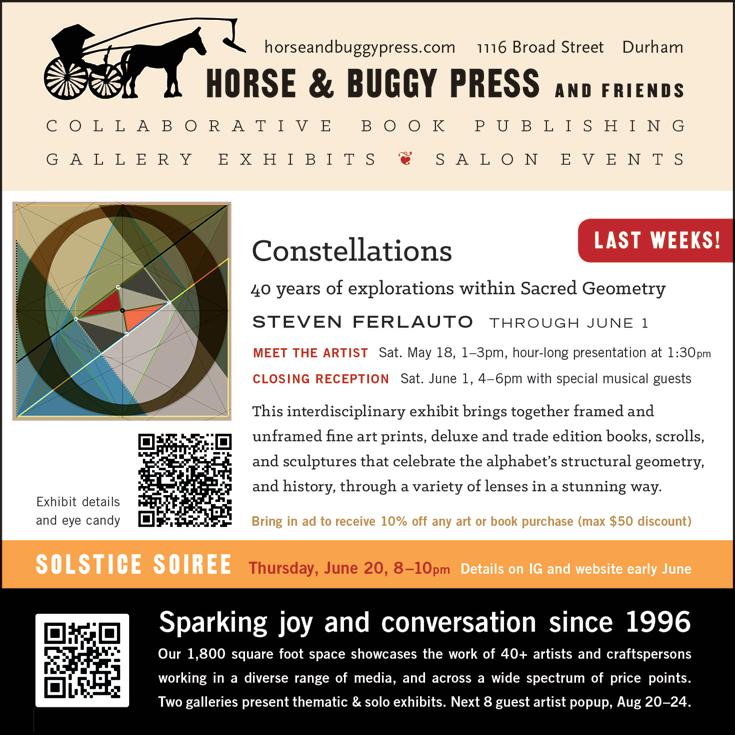 horseandbuggypress.com 1116 Broad Street Durham

HORSE & BUGGY PRESS AND FRIENDS

COLLABORATIVE BOOK PUBLISHING

GALLERY EXHIBITS SALON EVENTS

LAST WEEKS!

Constellations

40 years of explorations within Sacred Geometry

STEVEN FERLAUTO THROUGH JUNE 1

MEET THE ARTIST Sat. May 18, 1–3pm, hour-long presentation at 1:30pm

CLOSING RECEPTION Sat. June 1, 4–6pm with special musical guests

This interdisciplinary exhibit brings together framed and unframed fine art prints, deluxe and trade edition books, scrolls, and sculptures that celebrate the alphabet's structural geometry, and history, through a variety of lenses in a stunning way.

Exhibit details and eye candy

Bring in ad to receive 10% off any art or book purchase (max $50 discount)

SOLSTICE SOIREE Thursday, June 20, 8–10pm Details on IG and website early June

Sparking joy and conversation since 1996

Our 1,800 square foot space showcases the work of 40+ artists and craftspersons working in a diverse range of media, and across a wide spectrum of price points. Two galleries present thematic & solo exhibits. Next 8 guest artist popup, Aug 20–24.